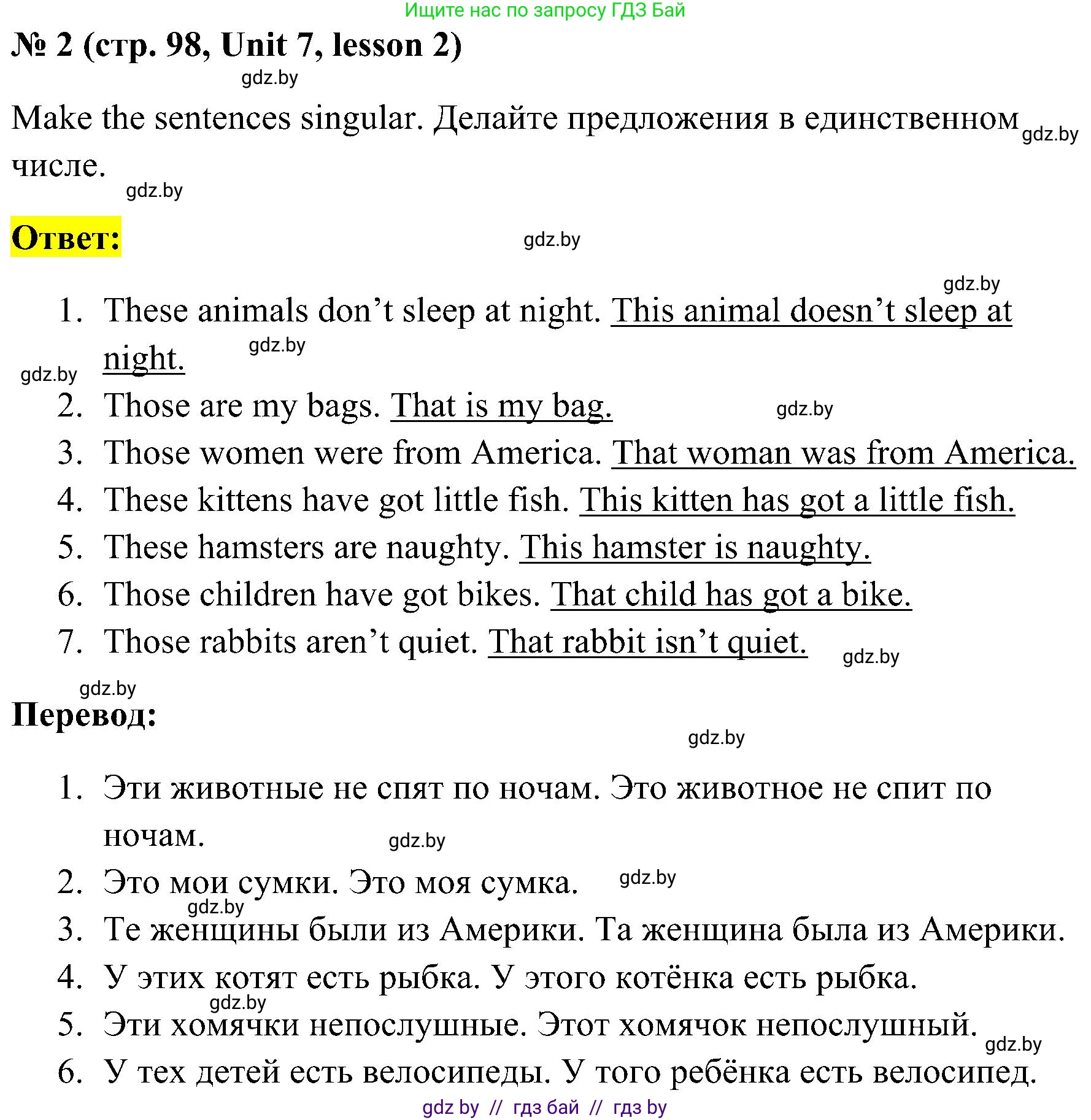 Ищите нас по запросу ГДЗ Бай

№ 2 (стр. 98, Unit 7, lesson 2)

gdz.by

Make the sentences singular. Делайте предложения в единственном числе.

gdz.by

gdz.by

Ответ:

gdz.by

gdz.by

1. These animals don’t sleep at night. This animal doesn’t sleep at night.

gdz.by

gdz.by

2. Those are my bags. That is my bag.

gdz.by

3. Those women were from America. That woman was from America.
4. These kittens have got little fish. This kitten has got a little fish.
5. These hamsters are naughty. This hamster is naughty.
6. Those children have got bikes. That child has got a bike.
7. Those rabbits aren’t quiet. That rabbit isn’t quiet.

gdz.by

gdz.by

Перевод:

gdz.by

1. Эти животные не спят по ночам. Это животное не спит по ночам.

gdz.by

2. Это мои сумки. Это моя сумка.

gdz.by

gdz.by

3. Те женщины были из Америки. Та женщина была из Америки.
4. У этих котят есть рыбка. У этого котёнка есть рыбка.

gdz.by

5. Эти хомячки непослушные. Этот хомячок непослушный.

gdz.by

6. У тех детей есть велосипеды. У того ребёнка есть велосипед.

gdz by // гдз бай // гдз by